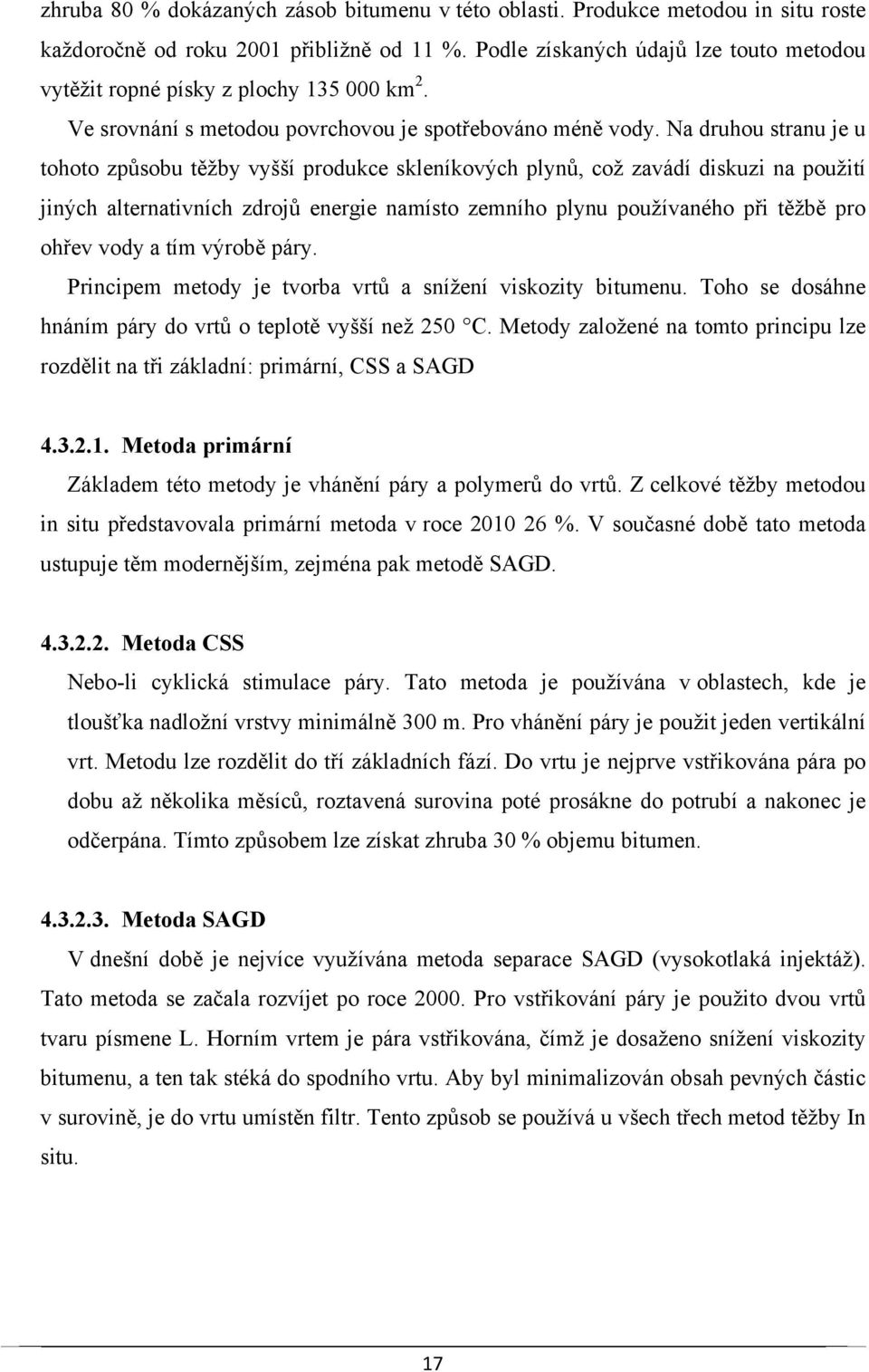 zhruba 80 % dokázaných zásob bitumenu v této oblasti. Produkce metodou in situ roste každoročně od roku 2001 přibližně od 11 %. Podle získaných údajů lze touto metodou vytěžit ropné písky z plochy 135 000 km$^2$.

Ve srovnání s metodou povrchovou je spotřebováno méně vody. Na druhou stranu je u tohoto způsobu těžby vyšší produkce skleníkových plynů, což zavádí diskuzi na použití jiných alternativních zdrojů energie namísto zemního plynu používaného při těžbě pro ohřev vody a tím výrobě páry.

Principem metody je tvorba vrtů a snížení viskozity bitumenu. Toho se dosáhne hnáním páry do vrtů o teplotě vyšší než 250 °C. Metody založené na tomto principu lze rozdělit na tři základní: primární, CSS a SAGD

4.3.2.1. Metoda primární

Základem této metody je vhánění páry a polymerů do vrtů. Z celkové těžby metodou in situ představovala primární metoda v roce 2010 26 %. V současné době tato metoda ustupuje těm modernějším, zejména pak metodě SAGD.

4.3.2.2. Metoda CSS

Nebo-li cyklická stimulace páry. Tato metoda je používána v oblastech, kde je tloušťka nadložní vrstvy minimálně 300 m. Pro vhánění páry je použit jeden vertikální vrt. Metodu lze rozdělit do tří základních fází. Do vrtu je nejprve vstřikována pára po dobu až několika měsíců, roztavená surovina poté prosákne do potrubí a nakonec je odčerpána. Tímto způsobem lze získat zhruba 30 % objemu bitumen.

4.3.2.3. Metoda SAGD

V dnešní době je nejvíce využívána metoda separace SAGD (vysokotlaká injektáž). Tato metoda se začala rozvíjet po roce 2000. Pro vstřikování páry je použito dvou vrtů tvaru písmene L. Horním vrtem je pára vstřikována, čímž je dosaženo snížení viskozity bitumenu, a ten tak stéká do spodního vrtu. Aby byl minimalizován obsah pevných částic v surovině, je do vrtu umístěn filtr. Tento způsob se používá u všech třech metod těžby In situ.

17